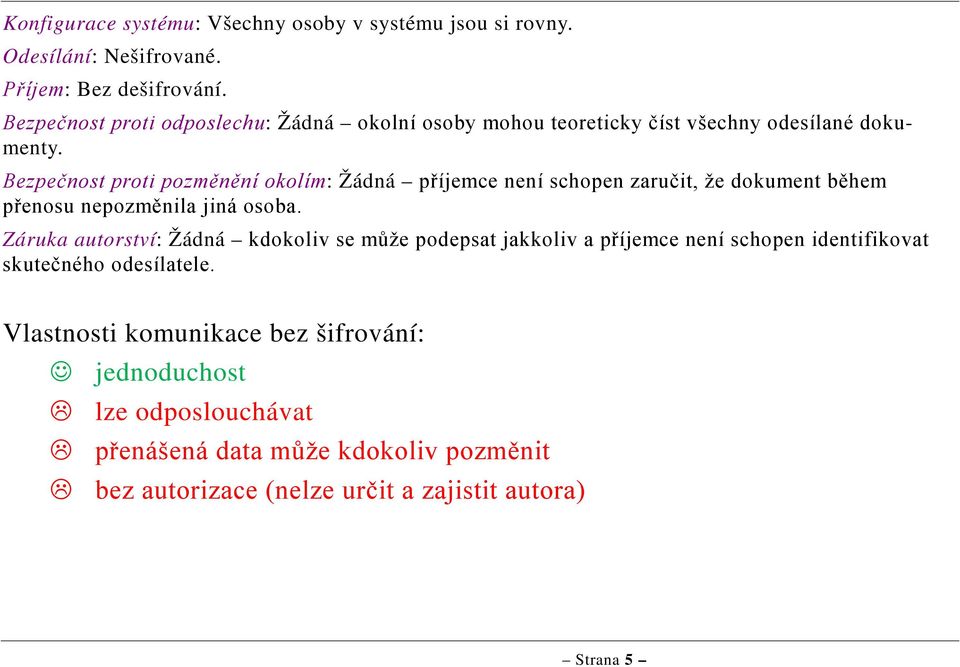 Konfigurace systému: Všechny osoby v systému jsou si rovny.

Odesílání: Nešifrované.

Příjem: Bez dešifrování.

Bezpečnost proti odposlechu: Žádná – okolní osoby mohou teoreticky číst všechny odesílané dokumenty.

Bezpečnost proti pozměnění okolím: Žádná – příjemce není schopen zaručit, že dokument během přenosu nepozměnila jiná osoba.

Záruka autorství: Žádná – kdokoliv se může podepsat jakkoliv a příjemce není schopen identifikovat skutečného odesílatele.

Vlastnosti komunikace bez šifrování:

☺ jednoduchost

☹ lze odposlouchávat

☹ přenášená data může kdokoliv pozměnit

☹ bez autorizace (nelze určit a zajistit autora)

– Strana 5 –